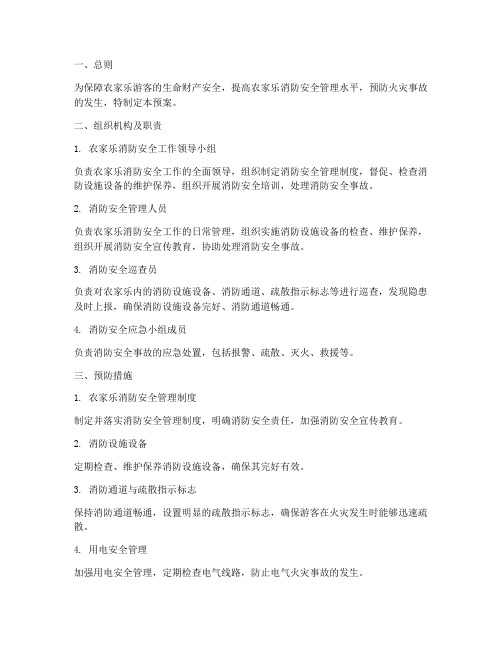 一、总则

为保障农家乐游客的生命财产安全，提高农家乐消防安全管理水平，预防火灾事故的发生，特制定本预案。

二、组织机构及职责

1. 农家乐消防安全工作领导小组

负责农家乐消防安全工作的全面领导，组织制定消防安全管理制度，督促、检查消防设施设备的维护保养，组织开展消防安全培训，处理消防安全事故。

2. 消防安全管理人员

负责农家乐消防安全工作的日常管理，组织实施消防设施设备的检查、维护保养，组织开展消防安全宣传教育，协助处理消防安全事故。

3. 消防安全巡查员

负责对农家乐内的消防设施设备、消防通道、疏散指示标志等进行巡查，发现隐患及时上报，确保消防设施设备完好、消防通道畅通。

4. 消防安全应急小组成员

负责消防安全事故的应急处置，包括报警、疏散、灭火、救援等。

三、预防措施

1. 农家乐消防安全管理制度

制定并落实消防安全管理制度，明确消防安全责任，加强消防安全宣传教育。

2. 消防设施设备

定期检查、维护保养消防设施设备，确保其完好有效。

3. 消防通道与疏散指示标志

保持消防通道畅通，设置明显的疏散指示标志，确保游客在火灾发生时能够迅速疏散。

4. 用电安全管理

加强用电安全管理，定期检查电气线路，防止电气火灾事故的发生。